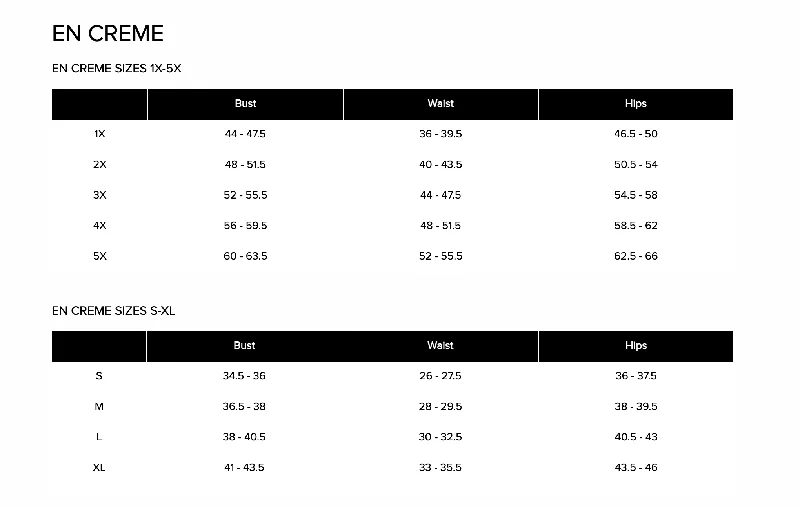 EN CREME

EN CREME SIZES 1X-5X

|  | Bust | Waist | Hips |
|---|---|---|---|
| 1X | 44 - 47.5 | 36 - 39.5 | 46.5 - 50 |
| 2X | 48 - 51.5 | 40 - 43.5 | 50.5 - 54 |
| 3X | 52 - 55.5 | 44 - 47.5 | 54.5 - 58 |
| 4X | 56 - 59.5 | 48 - 51.5 | 58.5 - 62 |
| 5X | 60 - 63.5 | 52 - 55.5 | 62.5 - 66 |

EN CREME SIZES S-XL

|  | Bust | Waist | Hips |
|---|---|---|---|
| S | 34.5 - 36 | 26 - 27.5 | 36 - 37.5 |
| M | 36.5 - 38 | 28 - 29.5 | 38 - 39.5 |
| L | 38 - 40.5 | 30 - 32.5 | 40.5 - 43 |
| XL | 41 - 43.5 | 33 - 35.5 | 43.5 - 46 |